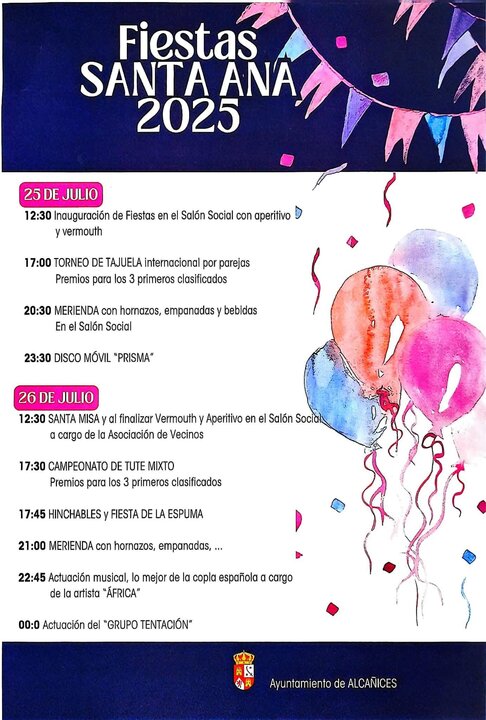 Fiestas
SANTA ANA
2025

25 DE JULIO

12:30 Inauguración de Fiestas en el Salón Social con aperitivo y vermouth

17:00 TORNEO DE TAJUELA internacional por parejas
Premios para los 3 primeros clasificados

20:30 MERIENDA con hornazos, empanadas y bebidas
En el Salón Social

23:30 DISCO MÓVIL "PRISMA"

26 DE JULIO

12:30 SANTA MISA y al finalizar Vermouth y Aperitivo en el Salón Social a cargo de la Asociación de Vecinos

17:30 CAMPEONATO DE TUTE MIXTO
Premios para los 3 primeros clasificados

17:45 HINCHABLES y FIESTA DE LA ESPUMA

21:00 MERIENDA con hornazos, empanadas, ...

22:45 Actuación musical, lo mejor de la copla española a cargo de la artista "ÁFRICA"

00:0 Actuación del "GRUPO TENTACIÓN"

Ayuntamiento de ALCAÑICES